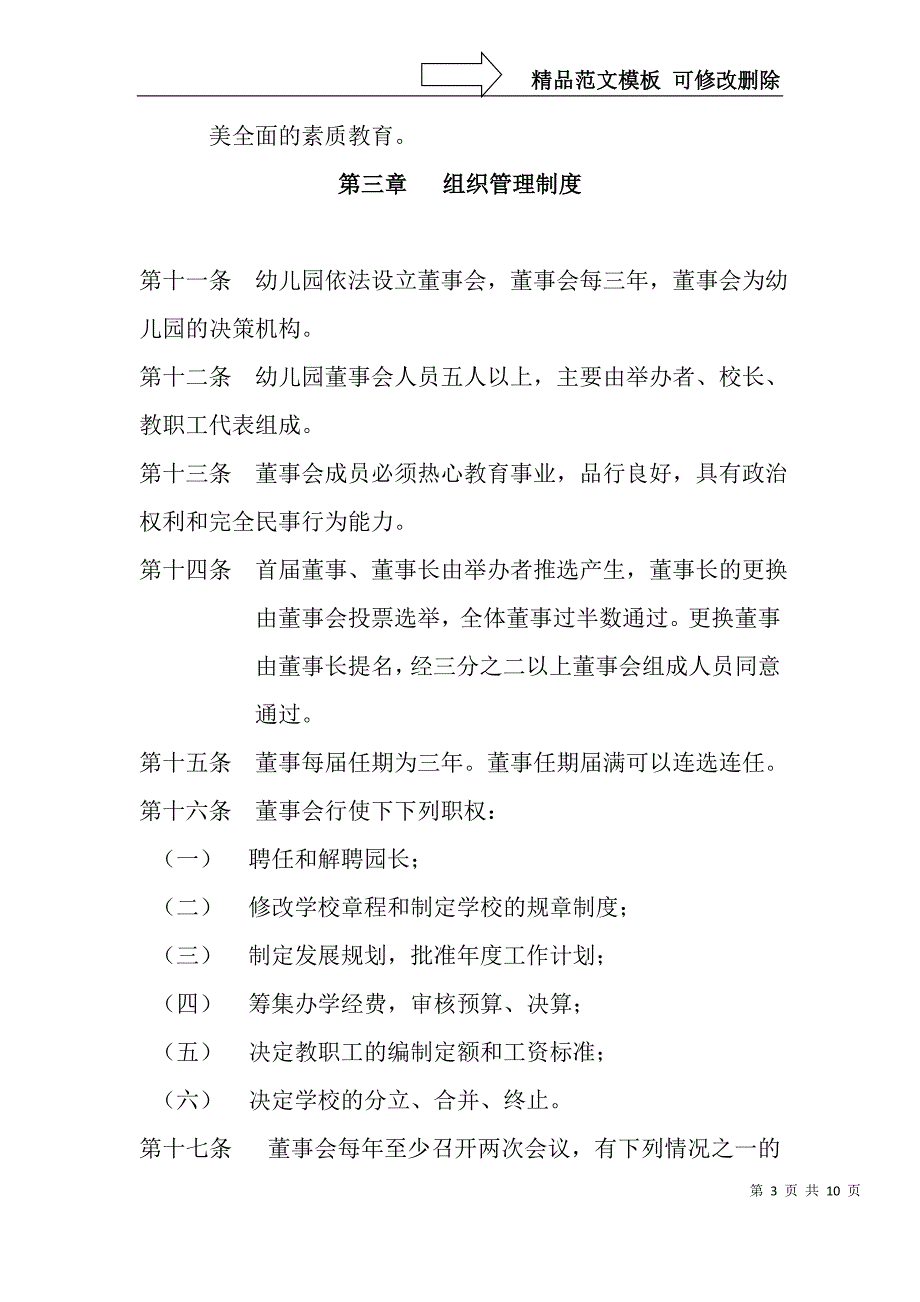 精品范文模板 可修改删除

美全面的素质教育。

第三章 组织管理制度

第十一条 幼儿园依法设立董事会，董事会每三年，董事会为幼儿园的决策机构。

第十二条 幼儿园董事会人员五人以上，主要由举办者、校长、教职工代表组成。

第十三条 董事会成员必须热心教育事业，品行良好，具有政治权利和完全民事行为能力。

第十四条 首届董事、董事长由举办者推选产生，董事长的更换由董事会投票选举，全体董事过半数通过。更换董事由董事长提名，经三分之二以上董事会组成人员同意通过。

第十五条 董事每届任期为三年。董事任期届满可以连选连任。

第十六条 董事会行使下下列职权：

（一） 聘任和解聘园长；

（二） 修改学校章程和制定学校的规章制度；

（三） 制定发展规划，批准年度工作计划；

（四） 筹集办学经费，审核预算、决算；

（五） 决定教职工的编制定额和工资标准；

（六） 决定学校的分立、合并、终止。

第十七条 董事会每年至少召开两次会议，有下列情况之一的

第 3 页 共 10 页